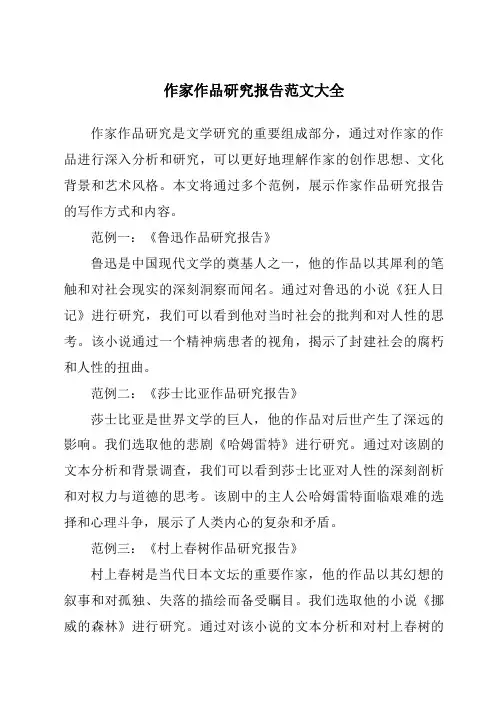 作家作品研究报告范文大全

作家作品研究是文学研究的重要组成部分，通过对作家的作品进行深入分析和研究，可以更好地理解作家的创作思想、文化背景和艺术风格。本文将通过多个范例，展示作家作品研究报告的写作方式和内容。

范例一：《鲁迅作品研究报告》

鲁迅是中国现代文学的奠基人之一，他的作品以其犀利的笔触和对社会现实的深刻洞察而闻名。通过对鲁迅的小说《狂人日记》进行研究，我们可以看到他对当时社会的批判和对人性的思考。该小说通过一个精神病患者的视角，揭示了封建社会的腐朽和人性的扭曲。

范例二：《莎士比亚作品研究报告》

莎士比亚是世界文学的巨人，他的作品对后世产生了深远的影响。我们选取他的悲剧《哈姆雷特》进行研究。通过对该剧的文本分析和背景调查，我们可以看到莎士比亚对人性的深刻剖析和对权力与道德的思考。该剧中的主人公哈姆雷特面临艰难的选择和心理斗争，展示了人类内心的复杂和矛盾。

范例三：《村上春树作品研究报告》

村上春树是当代日本文坛的重要作家，他的作品以其幻想的叙事和对孤独、失落的描绘而备受瞩目。我们选取他的小说《挪威的森林》进行研究。通过对该小说的文本分析和对村上春树的